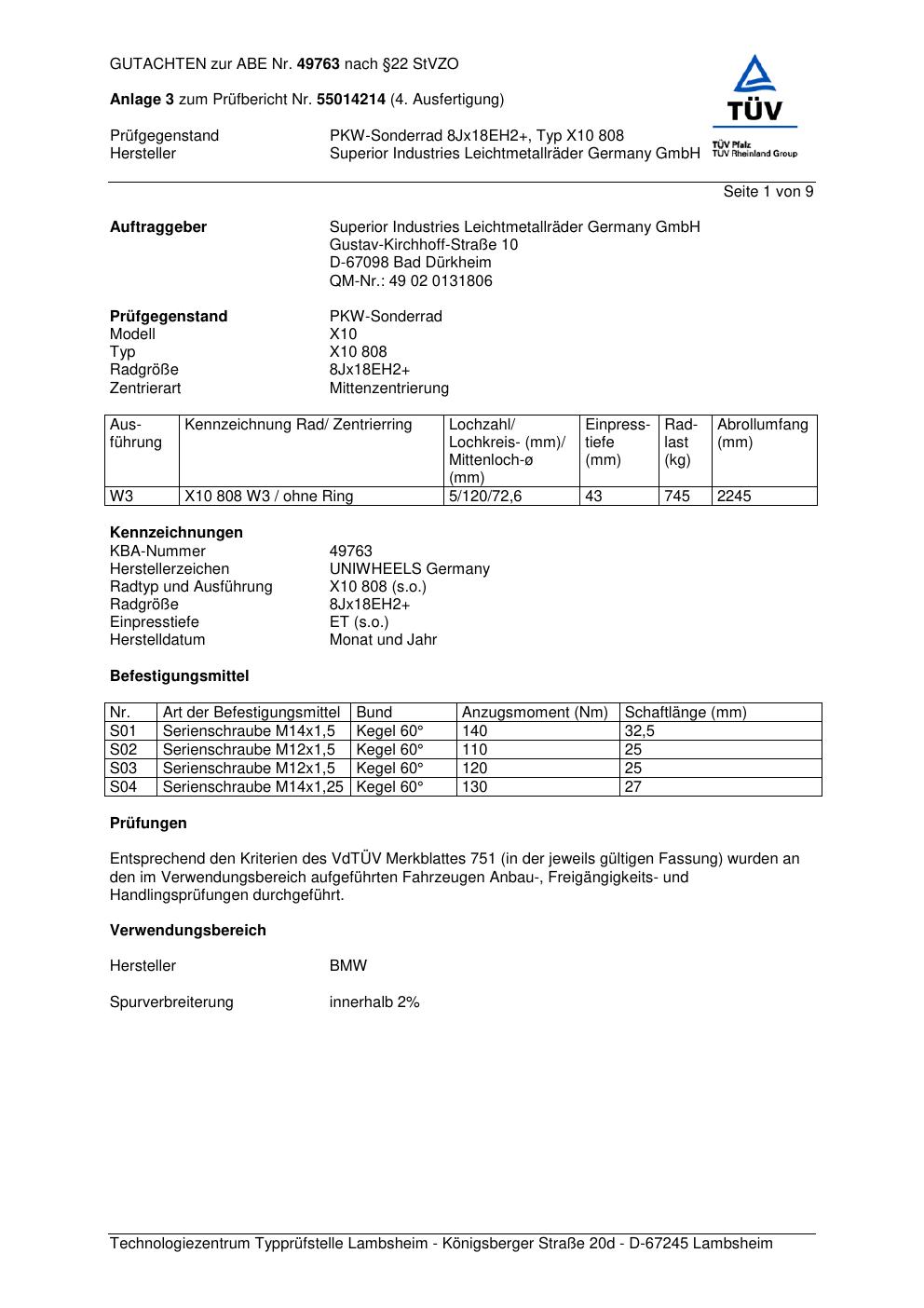 GUTACHTEN zur ABE Nr. 49763 nach §22 StVZO

Anlage 3 zum Prüfbericht Nr. 55014214 (4. Ausfertigung)

TÜV
TÜV Pfalz
TÜV Rheinland Group

Prüfgegenstand PKW-Sonderrad 8Jx18EH2+, Typ X10 808
Hersteller Superior Industries Leichtmetallräder Germany GmbH

Seite 1 von 9

Auftraggeber
Superior Industries Leichtmetallräder Germany GmbH
Gustav-Kirchhoff-Straße 10
D-67098 Bad Dürkheim
QM-Nr.: 49 02 0131806

Prüfgegenstand PKW-Sonderrad
Modell X10
Typ X10 808
Radgröße 8Jx18EH2+
Zentrierart Mittenzentrierung

| Ausführung | Kennzeichnung Rad/ Zentrierring | Lochzahl/ Lochkreis- (mm)/ Mittenloch-ø (mm) | Einpresstiefe (mm) | Radlast (kg) | Abrollumfang (mm) |
|---|---|---|---|---|---|
| W3 | X10 808 W3 / ohne Ring | 5/120/72,6 | 43 | 745 | 2245 |

Kennzeichnungen
KBA-Nummer 49763
Herstellerzeichen UNIWHEELS Germany
Radtyp und Ausführung X10 808 (s.o.)
Radgröße 8Jx18EH2+
Einpresstiefe ET (s.o.)
Herstelldatum Monat und Jahr

Befestigungsmittel

| Nr. | Art der Befestigungsmittel | Bund | Anzugsmoment (Nm) | Schaftlänge (mm) |
|---|---|---|---|---|
| S01 | Serienschraube M14x1,5 | Kegel 60° | 140 | 32,5 |
| S02 | Serienschraube M12x1,5 | Kegel 60° | 110 | 25 |
| S03 | Serienschraube M12x1,5 | Kegel 60° | 120 | 25 |
| S04 | Serienschraube M14x1,25 | Kegel 60° | 130 | 27 |

Prüfungen

Entsprechend den Kriterien des VdTÜV Merkblattes 751 (in der jeweils gültigen Fassung) wurden an den im Verwendungsbereich aufgeführten Fahrzeugen Anbau-, Freigängigkeits- und Handlingsprüfungen durchgeführt.

Verwendungsbereich

Hersteller BMW

Spurverbreiterung innerhalb 2%

Technologiezentrum Typprüfstelle Lambsheim - Königsberger Straße 20d - D-67245 Lambsheim